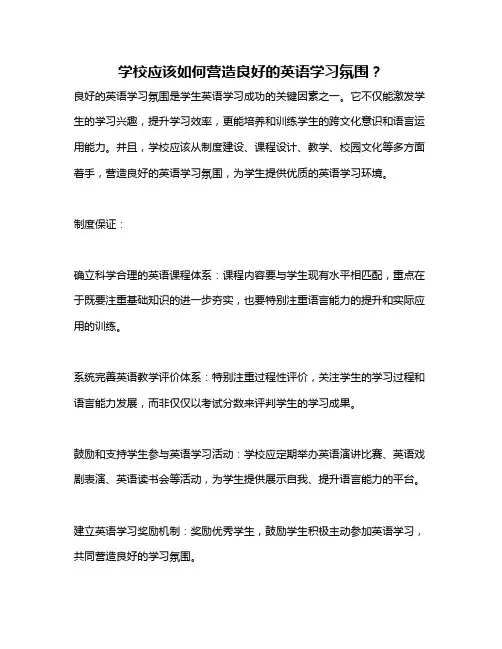 学校应该如何营造良好的英语学习氛围？

良好的英语学习氛围是学生英语学习成功的关键因素之一。它不仅能激发学生的学习兴趣，提升学习效率，更能培养和训练学生的跨文化意识和语言运用能力。并且，学校应该从制度建设、课程设计、教学、校园文化等多方面着手，营造良好的英语学习氛围，为学生提供优质的英语学习环境。

制度保证：

确立科学合理的英语课程体系：课程内容要与学生现有水平相匹配，重点在于既要注重基础知识的进一步夯实，也要特别注重语言能力的提升和实际应用的训练。

系统完善英语教学评价体系：特别注重过程性评价，关注学生的学习过程和语言能力发展，而非仅仅以考试分数来评判学生的学习成果。

鼓励和支持学生参与英语学习活动：学校应定期举办英语演讲比赛、英语戏剧表演、英语读书会等活动，为学生提供展示自我、提升语言能力的平台。

建立英语学习奖励机制：奖励优秀学生，鼓励学生积极主动参加英语学习，共同营造良好的学习氛围。